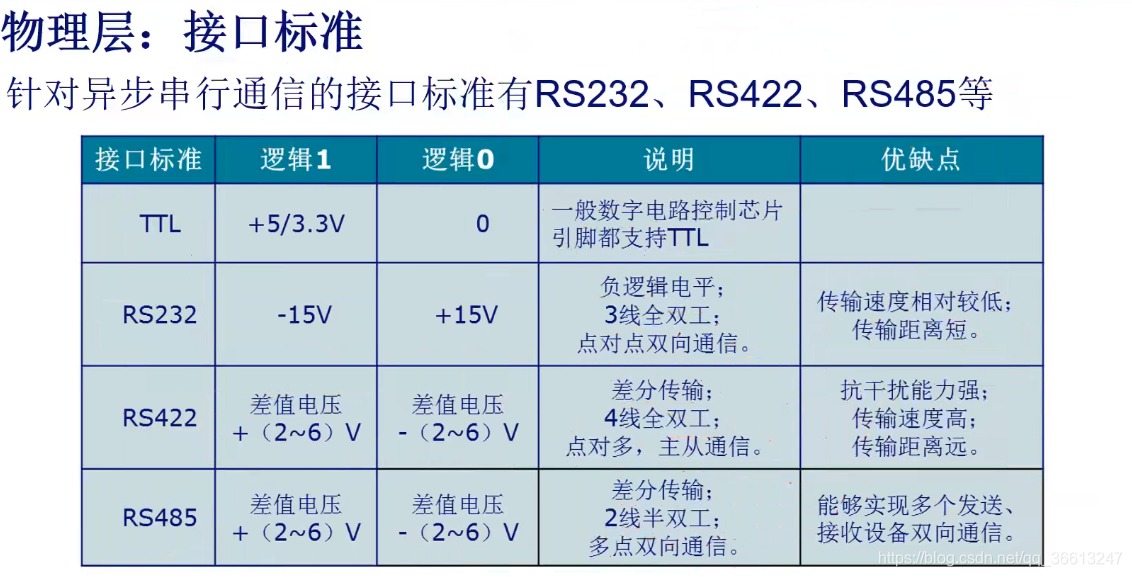 物理层：接口标准

针对异步串行通信的接口标准有RS232、RS422、RS485等

| 接口标准 | 逻辑1 | 逻辑0 | 说明 | 优缺点 |
|---|---|---|---|---|
| TTL | +5/3.3V | 0 | 一般数字电路控制芯片引脚都支持TTL | |
| RS232 | -15V | +15V | 负逻辑电平；3线全双工；点对点双向通信。 | 传输速度相对较低；传输距离短。 |
| RS422 | 差值电压 +（2~6）V | 差值电压 -（2~6）V | 差分传输；4线全双工；点对多，主从通信。 | 抗干扰能力强；传输速度高；传输距离远。 |
| RS485 | 差值电压 +（2~6）V | 差值电压 -（2~6）V | 差分传输；2线半双工；多点双向通信。 | 能够实现多个发送、接收设备双向通信。 |

https://blog.csdn.net/qq_36613247